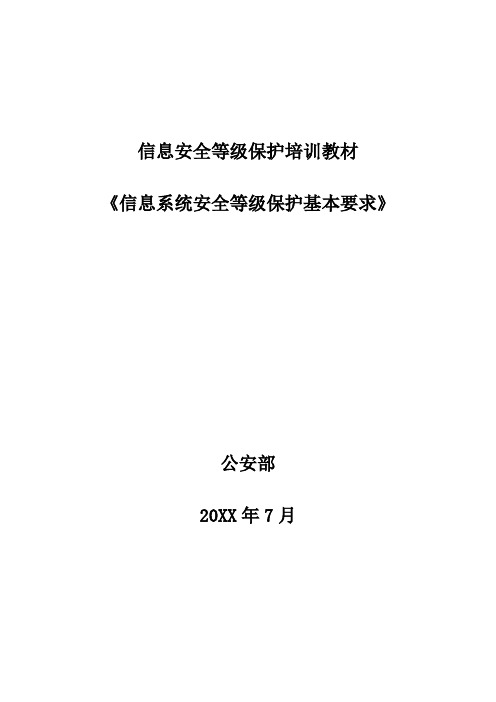 信息安全等级保护培训教材

《信息系统安全等级保护基本要求》

公安部

20XX 年 7 月